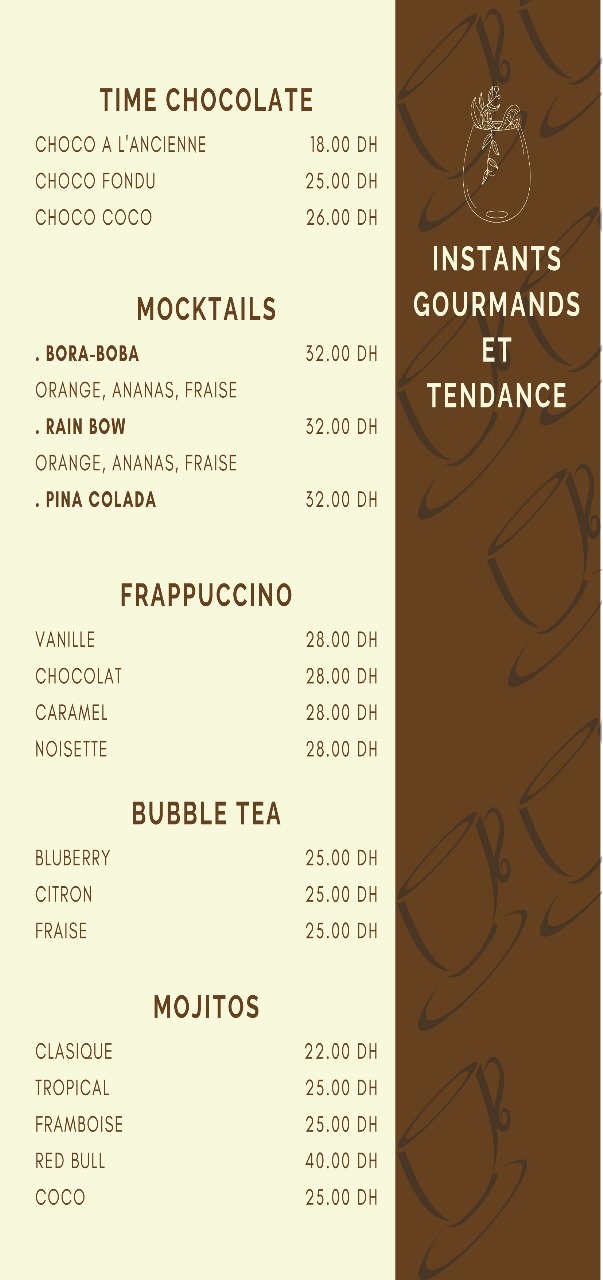 TIME CHOCOLATE

CHOCO A L'ANCIENNE 18.00 DH
CHOCO FONDU 25.00 DH
CHOCO COCO 26.00 DH

MOCKTAILS

. BORA-BOBA 32.00 DH
ORANGE, ANANAS, FRAISE
. RAIN BOW 32.00 DH
ORANGE, ANANAS, FRAISE
. PINA COLADA 32.00 DH

FRAPPUCCINO

VANILLE 28.00 DH
CHOCOLAT 28.00 DH
CARAMEL 28.00 DH
NOISETTE 28.00 DH

BUBBLE TEA

BLUBERRY 25.00 DH
CITRON 25.00 DH
FRAISE 25.00 DH

MOJITOS

CLASIQUE 22.00 DH
TROPICAL 25.00 DH
FRAMBOISE 25.00 DH
RED BULL 40.00 DH
COCO 25.00 DH

INSTANTS GOURMANDS ET TENDANCE